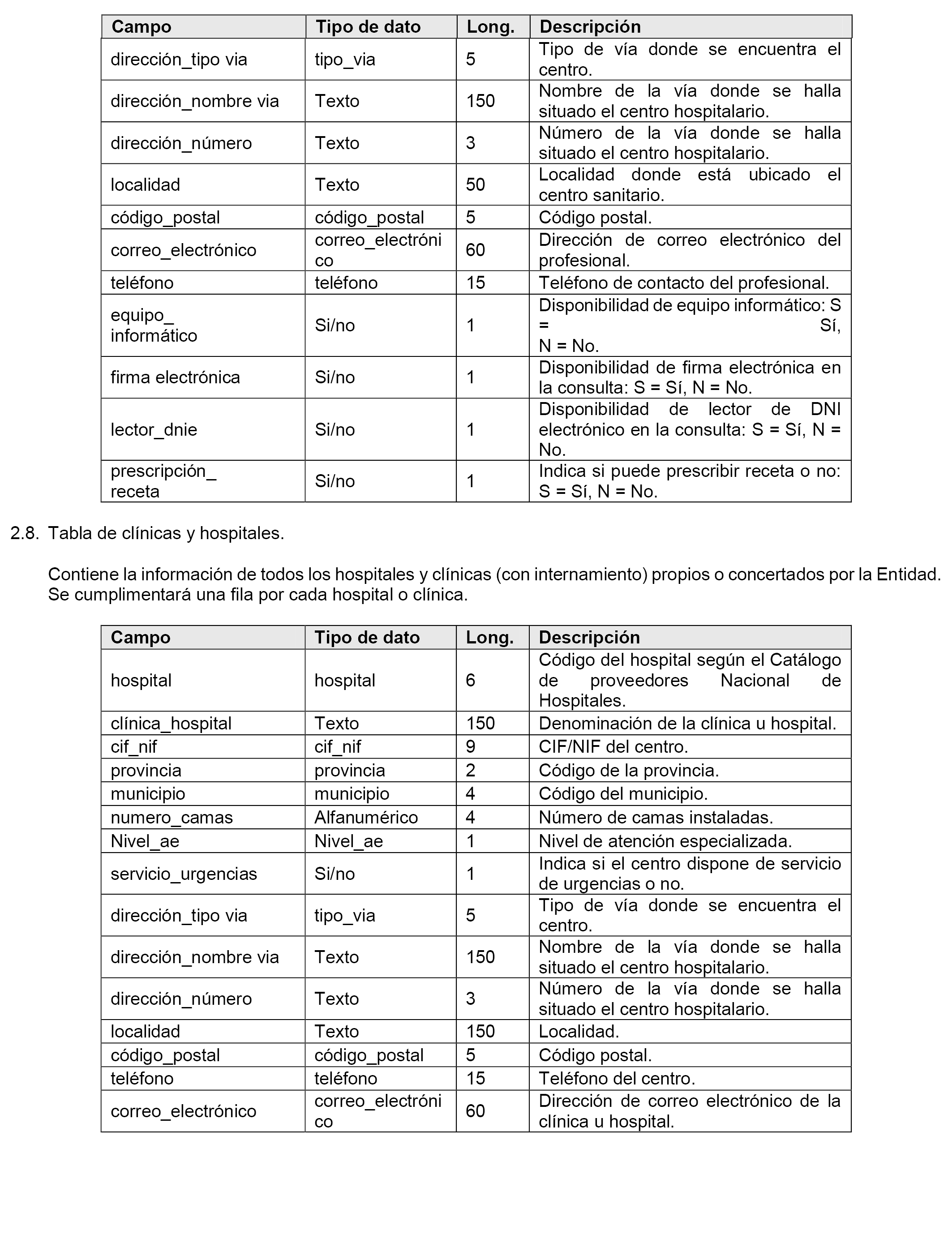 | Campo | Tipo de dato | Long. | Descripción |
|---|---|---|---|
| dirección_tipo via | tipo_via | 5 | Tipo de vía donde se encuentra el centro. |
| dirección_nombre via | Texto | 150 | Nombre de la vía donde se halla situado el centro hospitalario. |
| dirección_número | Texto | 3 | Número de la vía donde se halla situado el centro hospitalario. |
| localidad | Texto | 50 | Localidad donde está ubicado el centro sanitario. |
| código_postal | código_postal | 5 | Código postal. |
| correo_electrónico | correo_electrónico | 60 | Dirección de correo electrónico del profesional. |
| teléfono | teléfono | 15 | Teléfono de contacto del profesional. |
| equipo_ informático | Si/no | 1 | Disponibilidad de equipo informático: S = Sí, N = No. |
| firma electrónica | Si/no | 1 | Disponibilidad de firma electrónica en la consulta: S = Sí, N = No. |
| lector_dnie | Si/no | 1 | Disponibilidad de lector de DNI electrónico en la consulta: S = Sí, N = No. |
| prescripción_ receta | Si/no | 1 | Indica si puede prescribir receta o no: S = Sí, N = No. |

2.8. Tabla de clínicas y hospitales.

Contiene la información de todos los hospitales y clínicas (con internamiento) propios o concertados por la Entidad. Se cumplimentará una fila por cada hospital o clínica.

| Campo | Tipo de dato | Long. | Descripción |
|---|---|---|---|
| hospital | hospital | 6 | Código del hospital según el Catálogo de proveedores Nacional de Hospitales. |
| clínica_hospital | Texto | 150 | Denominación de la clínica u hospital. |
| cif_nif | cif_nif | 9 | CIF/NIF del centro. |
| provincia | provincia | 2 | Código de la provincia. |
| municipio | municipio | 4 | Código del municipio. |
| numero_camas | Alfanumérico | 4 | Número de camas instaladas. |
| Nivel_ae | Nivel_ae | 1 | Nivel de atención especializada. |
| servicio_urgencias | Si/no | 1 | Indica si el centro dispone de servicio de urgencias o no. |
| dirección_tipo via | tipo_via | 5 | Tipo de vía donde se encuentra el centro. |
| dirección_nombre via | Texto | 150 | Nombre de la vía donde se halla situado el centro hospitalario. |
| dirección_número | Texto | 3 | Número de la vía donde se halla situado el centro hospitalario. |
| localidad | Texto | 150 | Localidad. |
| código_postal | código_postal | 5 | Código postal. |
| teléfono | teléfono | 15 | Teléfono del centro. |
| correo_electrónico | correo_electrónico | 60 | Dirección de correo electrónico de la clínica u hospital. |